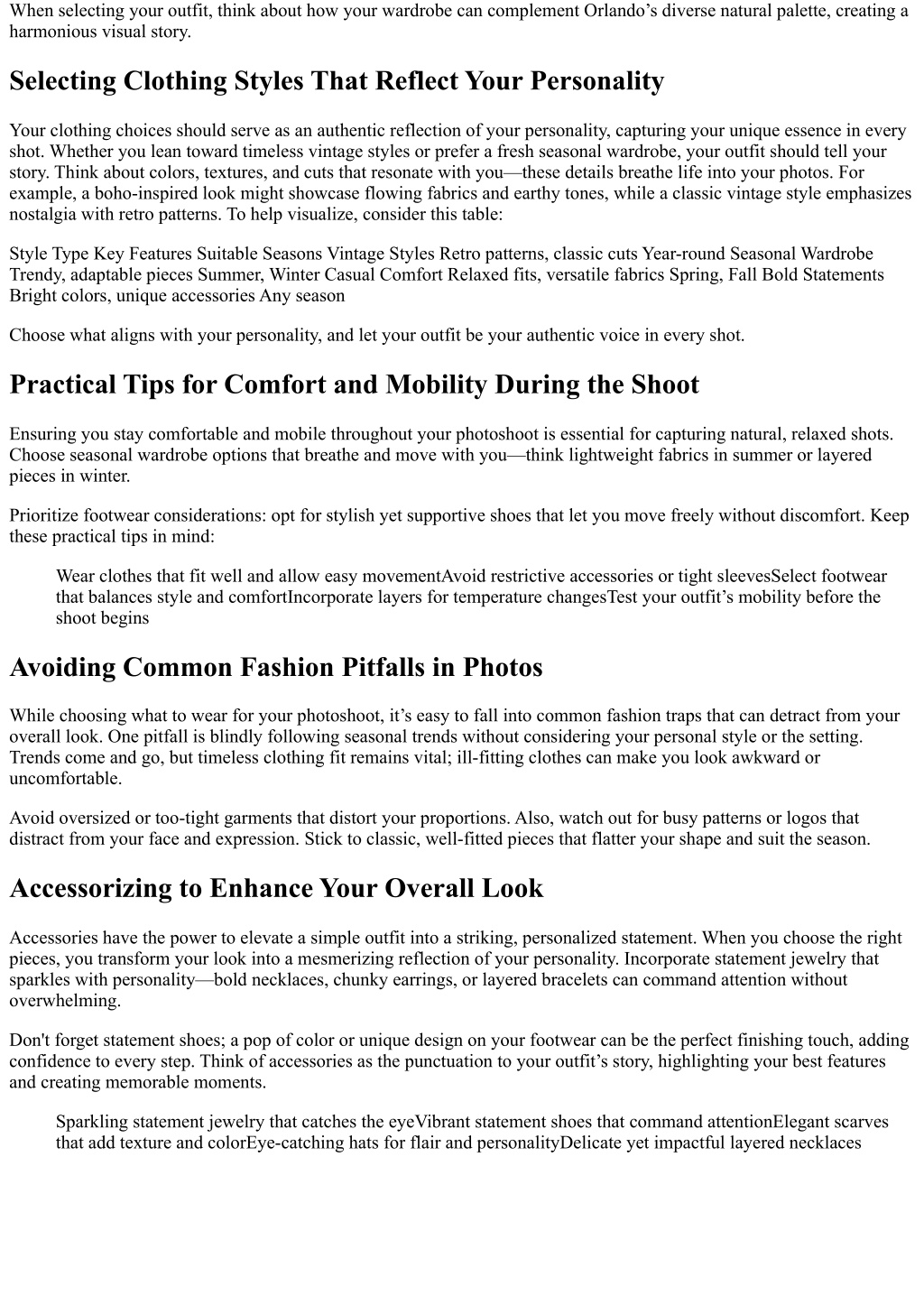 When selecting your outfit, think about how your wardrobe can complement Orlando’s diverse natural palette, creating a harmonious visual story.

Selecting Clothing Styles That Reflect Your Personality

Your clothing choices should serve as an authentic reflection of your personality, capturing your unique essence in every shot. Whether you lean toward timeless vintage styles or prefer a fresh seasonal wardrobe, your outfit should tell your story. Think about colors, textures, and cuts that resonate with you—these details breathe life into your photos. For example, a boho-inspired look might showcase flowing fabrics and earthy tones, while a classic vintage style emphasizes nostalgia with retro patterns. To help visualize, consider this table:

Style Type Key Features Suitable Seasons Vintage Styles Retro patterns, classic cuts Year-round Seasonal Wardrobe Trendy, adaptable pieces Summer, Winter Casual Comfort Relaxed fits, versatile fabrics Spring, Fall Bold Statements Bright colors, unique accessories Any season

Choose what aligns with your personality, and let your outfit be your authentic voice in every shot.

Practical Tips for Comfort and Mobility During the Shoot

Ensuring you stay comfortable and mobile throughout your photoshoot is essential for capturing natural, relaxed shots. Choose seasonal wardrobe options that breathe and move with you—think lightweight fabrics in summer or layered pieces in winter.

Prioritize footwear considerations: opt for stylish yet supportive shoes that let you move freely without discomfort. Keep these practical tips in mind:

Wear clothes that fit well and allow easy movementAvoid restrictive accessories or tight sleevesSelect footwear that balances style and comfortIncorporate layers for temperature changesTest your outfit’s mobility before the shoot begins

Avoiding Common Fashion Pitfalls in Photos

While choosing what to wear for your photoshoot, it’s easy to fall into common fashion traps that can detract from your overall look. One pitfall is blindly following seasonal trends without considering your personal style or the setting. Trends come and go, but timeless clothing fit remains vital; ill-fitting clothes can make you look awkward or uncomfortable.

Avoid oversized or too-tight garments that distort your proportions. Also, watch out for busy patterns or logos that distract from your face and expression. Stick to classic, well-fitted pieces that flatter your shape and suit the season.

Accessorizing to Enhance Your Overall Look

Accessories have the power to elevate a simple outfit into a striking, personalized statement. When you choose the right pieces, you transform your look into a mesmerizing reflection of your personality. Incorporate statement jewelry that sparkles with personality—bold necklaces, chunky earrings, or layered bracelets can command attention without overwhelming.

Don't forget statement shoes; a pop of color or unique design on your footwear can be the perfect finishing touch, adding confidence to every step. Think of accessories as the punctuation to your outfit’s story, highlighting your best features and creating memorable moments.

Sparkling statement jewelry that catches the eyeVibrant statement shoes that command attentionElegant scarves that add texture and colorEye-catching hats for flair and personalityDelicate yet impactful layered necklaces